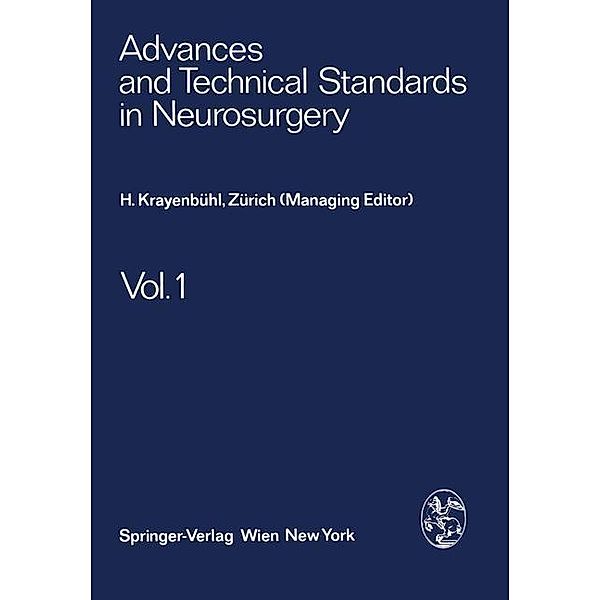 Advances and Technical Standards in Neurosurgery

H. Krayenbühl, Zürich (Managing Editor)

Vol. 1

Springer-Verlag Wien New York